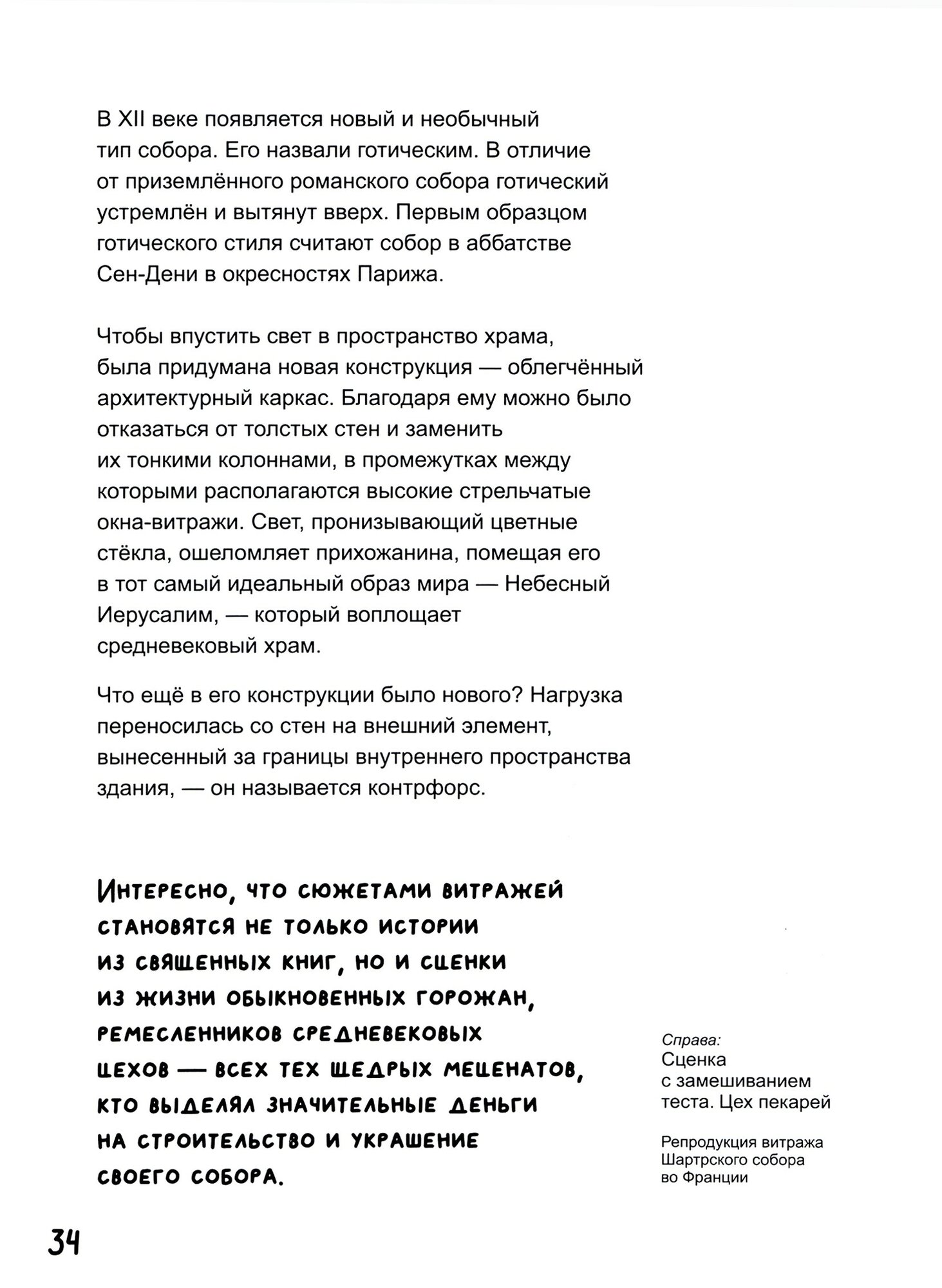 В XII веке появляется новый и необычный тип собора. Его назвали готическим. В отличие от приземлённого романского собора готический устремлён и вытянут вверх. Первым образцом готического стиля считают собор в аббатстве Сен-Дени в окресностях Парижа.

Чтобы впустить свет в пространство храма, была придумана новая конструкция — облегчённый архитектурный каркас. Благодаря ему можно было отказаться от толстых стен и заменить их тонкими колоннами, в промежутках между которыми располагаются высокие стрельчатые окна-витражи. Свет, пронизывающий цветные стёкла, ошеломляет прихожанина, помещая его в тот самый идеальный образ мира — Небесный Иерусалим, — который воплощает средневековый храм.

Что ещё в его конструкции было нового? Нагрузка переносилась со стен на внешний элемент, вынесенный за границы внутреннего пространства здания, — он называется контрфорс.

Интересно, что сюжетами витражей становятся не только истории из священных книг, но и сценки из жизни обыкновенных горожан, ремесленников средневековых цехов — всех тех щедрых меценатов, кто выделял значительные деньги на строительство и украшение своего собора.

Справа:
Сценка с замешиванием теста. Цех пекарей

Репродукция витража Шартрского собора во Франции

34